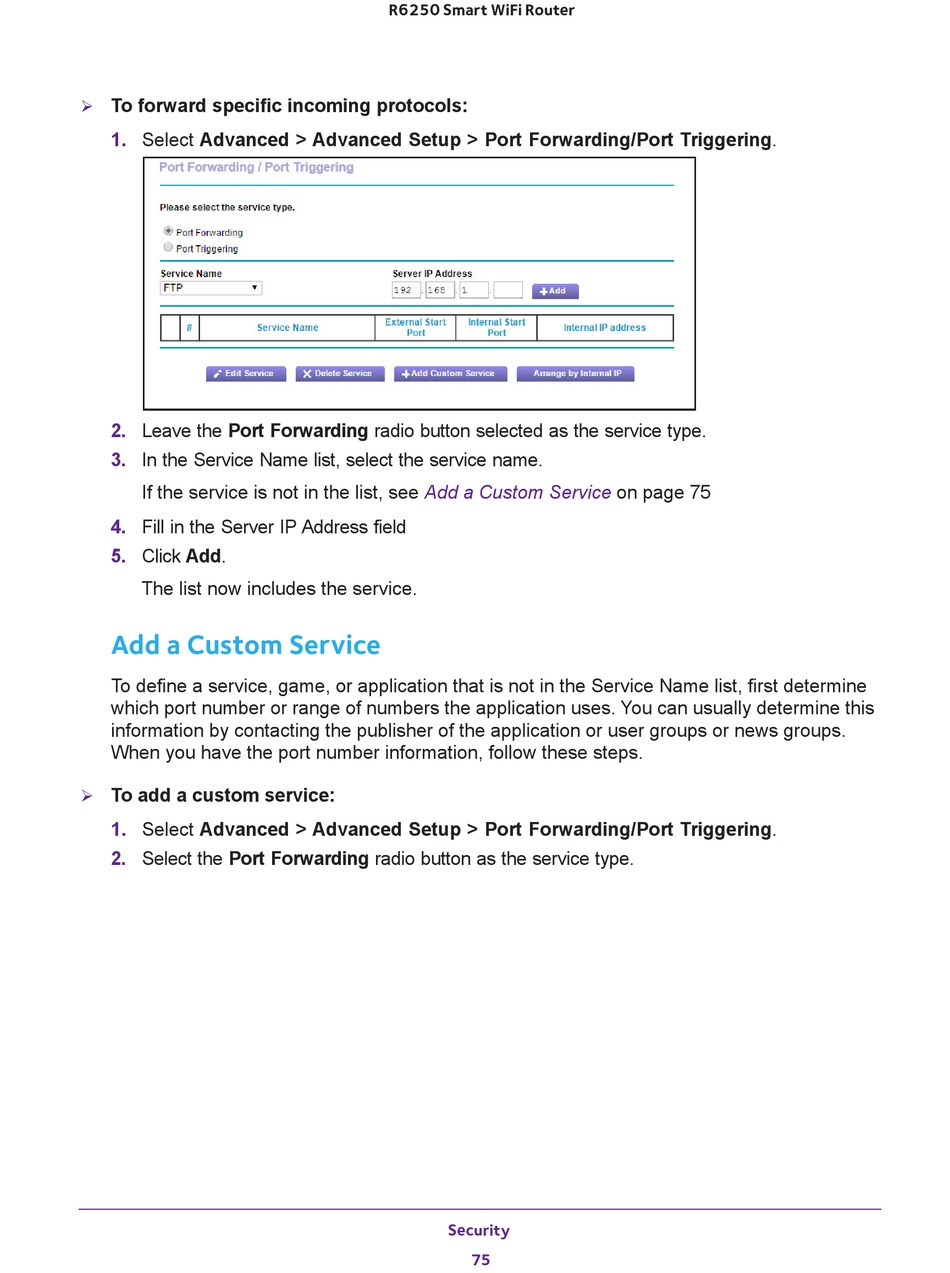 R6250 Smart WiFi Router

➢ To forward specific incoming protocols:

1. Select Advanced > Advanced Setup > Port Forwarding/Port Triggering.

Port Forwarding / Port Triggering

Please select the service type.

Port Forwarding
Port Triggering

Service Name
FTP

Server IP Address
192 . 168 . 1 .

+Add

| | # | Service Name | External Start Port | Internal Start Port | Internal IP address |
|---|---|---|---|---|---|

Edit Service
Delete Service
+Add Custom Service
Arrange by Internal IP

2. Leave the Port Forwarding radio button selected as the service type.

3. In the Service Name list, select the service name.

If the service is not in the list, see Add a Custom Service on page 75

4. Fill in the Server IP Address field

5. Click Add.

The list now includes the service.

Add a Custom Service

To define a service, game, or application that is not in the Service Name list, first determine which port number or range of numbers the application uses. You can usually determine this information by contacting the publisher of the application or user groups or news groups. When you have the port number information, follow these steps.

➢ To add a custom service:

1. Select Advanced > Advanced Setup > Port Forwarding/Port Triggering.

2. Select the Port Forwarding radio button as the service type.

Security

75